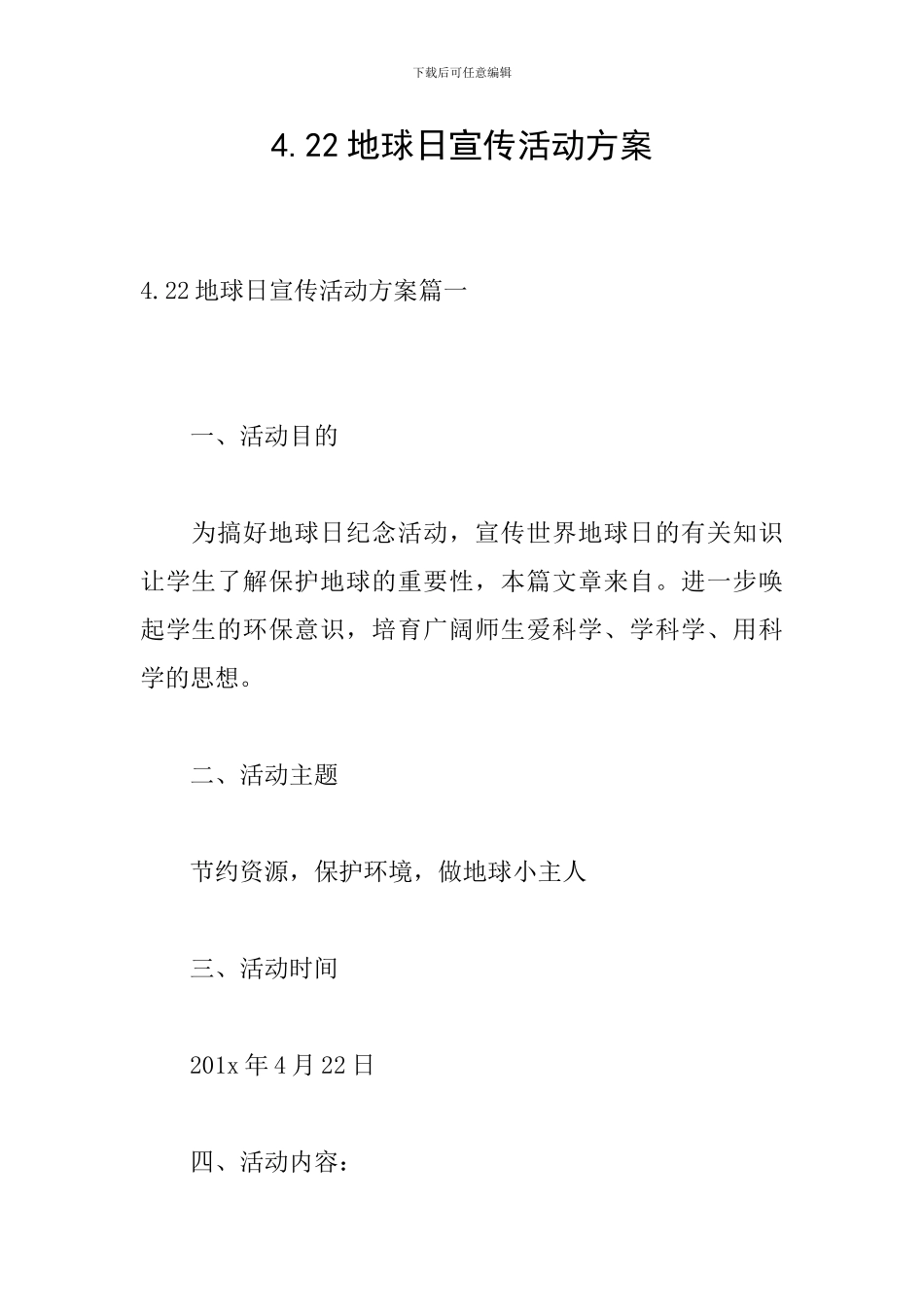 下载后可任意编辑

4.22 地球日宣传活动方案

4.22 地球日宣传活动方案篇一

一、活动目的

为搞好地球日纪念活动，宣传世界地球日的有关知识让学生了解保护地球的重要性，本篇文章来自。进一步唤起学生的环保意识，培育广阔师生爱科学、学科学、用科学的思想。

二、活动主题

节约资源，保护环境，做地球小主人

三、活动时间

201x 年 4 月 22 日

四、活动内容：